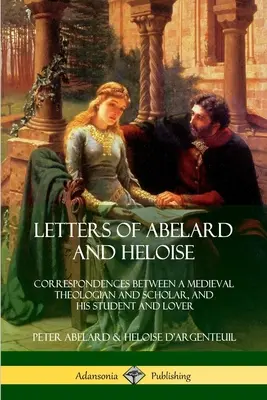 LETTERS OF ABELARD AND HELOISE

CORRESPONDENCES BETWEEN A MEDIEVAL THEOLOGIAN AND SCHOLAR, AND HIS STUDENT AND LOVER

PETER ABELARD & HELOISE D'ARGENTEUIL

Adansonia Publishing